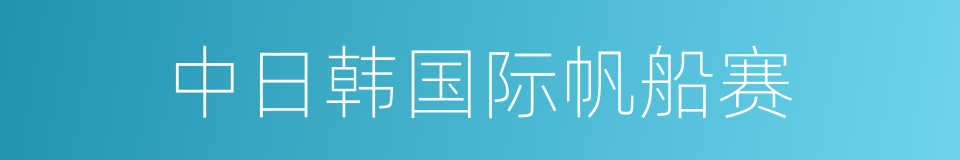 中日韩国际帆船赛